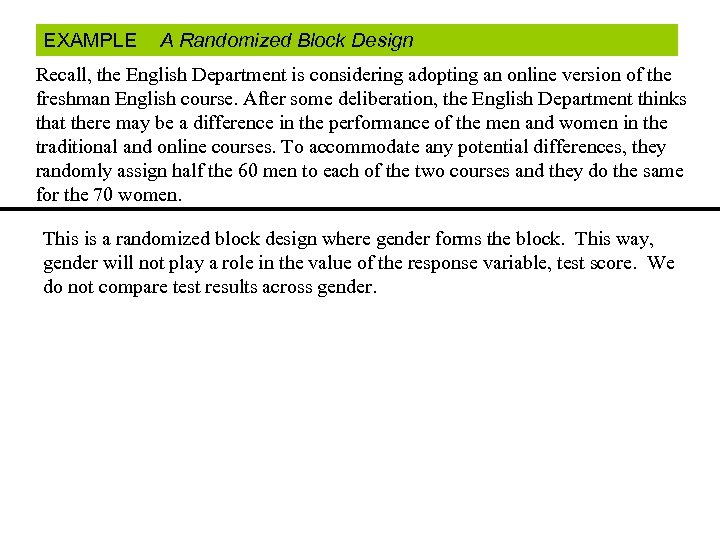 EXAMPLE A Randomized Block Design

Recall, the English Department is considering adopting an online version of the freshman English course. After some deliberation, the English Department thinks that there may be a difference in the performance of the men and women in the traditional and online courses. To accommodate any potential differences, they randomly assign half the 60 men to each of the two courses and they do the same for the 70 women.

This is a randomized block design where gender forms the block. This way, gender will not play a role in the value of the response variable, test score. We do not compare test results across gender.